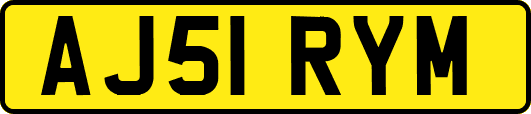 AJ51 RYM